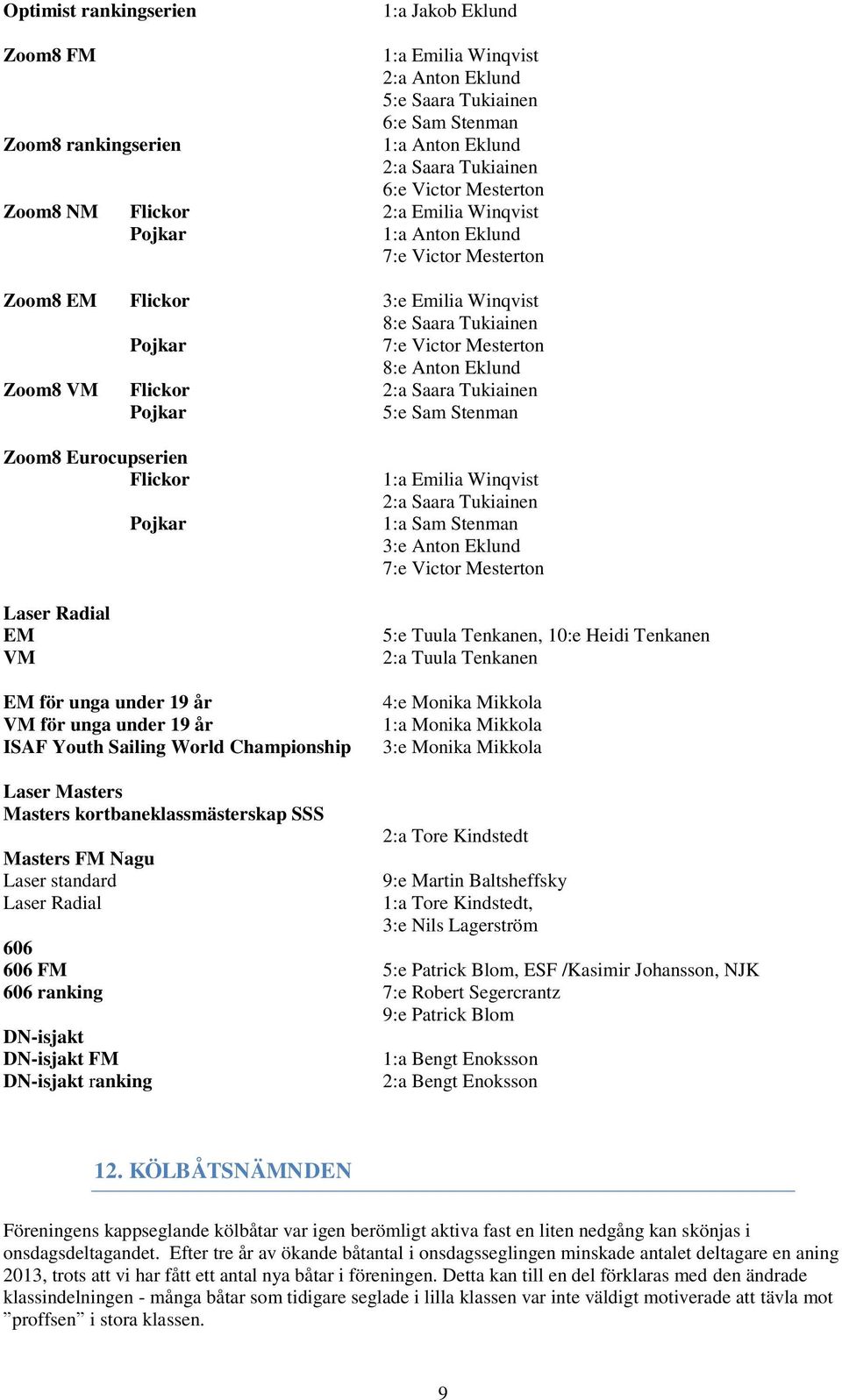 Optimist rankingserien 1:a Jakob Eklund

Zoom8 FM 1:a Emilia Winqvist
2:a Anton Eklund
5:e Saara Tukiainen
6:e Sam Stenman

Zoom8 rankingserien 1:a Anton Eklund
2:a Saara Tukiainen
6:e Victor Mesterton

Zoom8 NM Flickor 2:a Emilia Winqvist
Pojkar 1:a Anton Eklund
7:e Victor Mesterton

Zoom8 EM Flickor 3:e Emilia Winqvist
8:e Saara Tukiainen
Pojkar 7:e Victor Mesterton
8:e Anton Eklund

Zoom8 VM Flickor 2:a Saara Tukiainen
Pojkar 5:e Sam Stenman

Zoom8 Eurocupserien
Flickor 1:a Emilia Winqvist
2:a Saara Tukiainen
Pojkar 1:a Sam Stenman
3:e Anton Eklund
7:e Victor Mesterton

Laser Radial
EM 5:e Tuula Tenkanen, 10:e Heidi Tenkanen
VM 2:a Tuula Tenkanen

EM för unga under 19 år 4:e Monika Mikkola
VM för unga under 19 år 1:a Monika Mikkola
ISAF Youth Sailing World Championship 3:e Monika Mikkola

Laser Masters
Masters kortbaneklassmästerskap SSS 2:a Tore Kindstedt

Masters FM Nagu
Laser standard 9:e Martin Baltsheffsky
Laser Radial 1:a Tore Kindstedt,
3:e Nils Lagerström

606
606 FM 5:e Patrick Blom, ESF /Kasimir Johansson, NJK
606 ranking 7:e Robert Segercrantz
9:e Patrick Blom

DN-isjakt
DN-isjakt FM 1:a Bengt Enoksson
DN-isjakt ranking 2:a Bengt Enoksson

12. KÖLBÅTSNÄMNDEN

Föreningens kappseglande kölbåtar var igen berömligt aktiva fast en liten nedgång kan skönjas i onsdagsdeltagandet. Efter tre år av ökande båtantal i onsdagsseglingen minskade antalet deltagare en aning 2013, trots att vi har fått ett antal nya båtar i föreningen. Detta kan till en del förklaras med den ändrade klassindelningen - många båtar som tidigare seglade i lilla klassen var inte väldigt motiverade att tävla mot ”proffsen” i stora klassen.

9